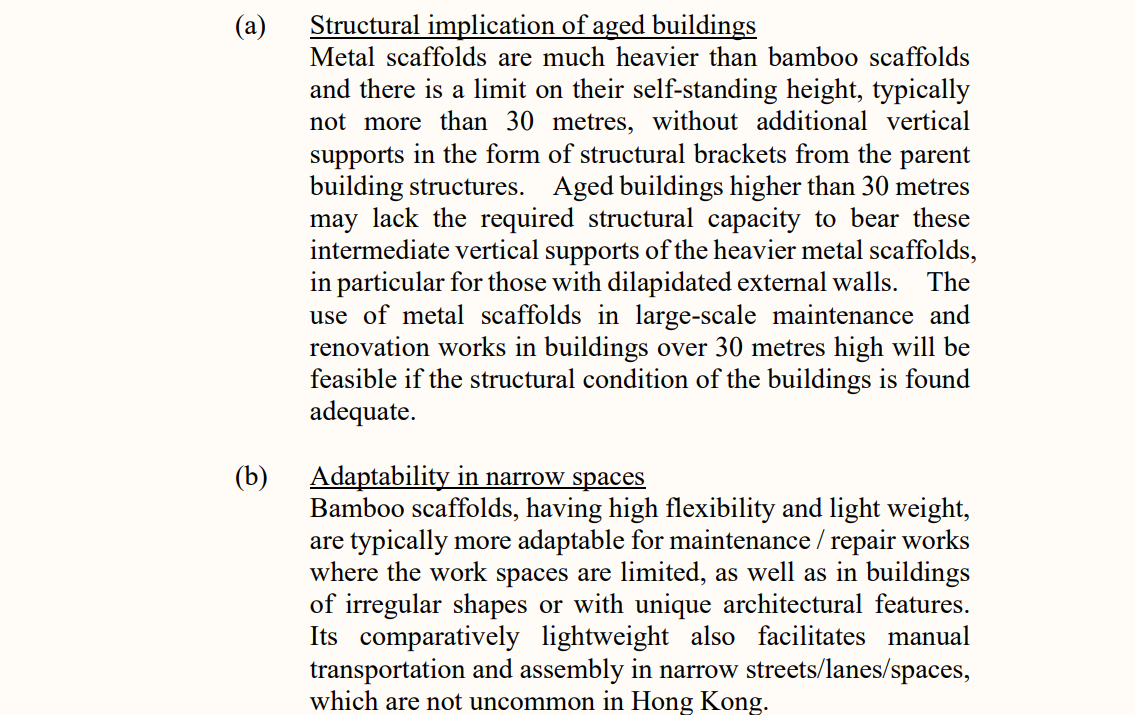 (a) Structural implication of aged buildings
Metal scaffolds are much heavier than bamboo scaffolds and there is a limit on their self-standing height, typically not more than 30 metres, without additional vertical supports in the form of structural brackets from the parent building structures. Aged buildings higher than 30 metres may lack the required structural capacity to bear these intermediate vertical supports of the heavier metal scaffolds, in particular for those with dilapidated external walls. The use of metal scaffolds in large-scale maintenance and renovation works in buildings over 30 metres high will be feasible if the structural condition of the buildings is found adequate.

(b) Adaptability in narrow spaces
Bamboo scaffolds, having high flexibility and light weight, are typically more adaptable for maintenance / repair works where the work spaces are limited, as well as in buildings of irregular shapes or with unique architectural features. Its comparatively lightweight also facilitates manual transportation and assembly in narrow streets/lanes/spaces, which are not uncommon in Hong Kong.